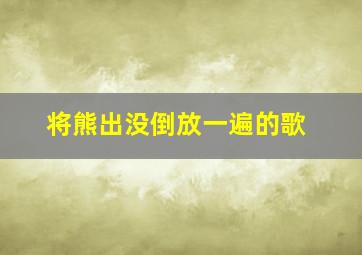 将熊出没倒放一遍的歌